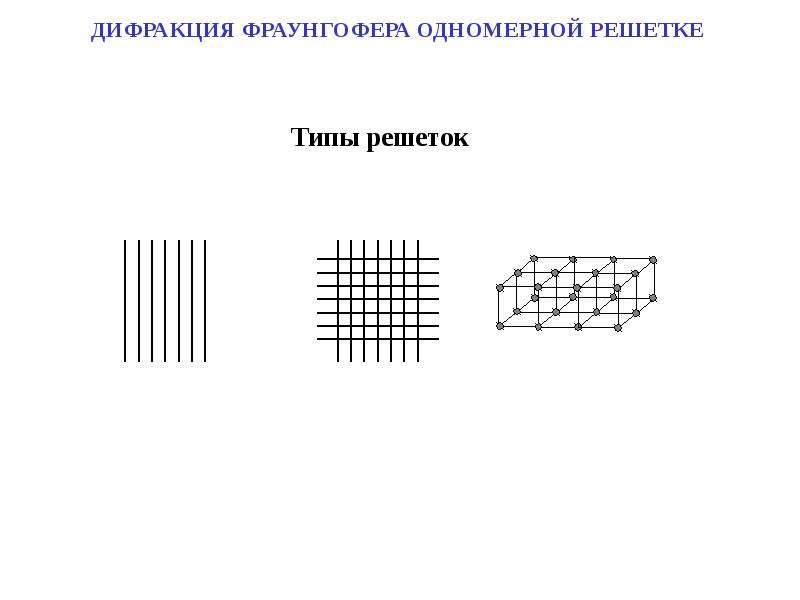 ДИФРАКЦИЯ ФРАУНГОФЕРА ОДНОМЕРНОЙ РЕШЕТКЕ

Типы решеток